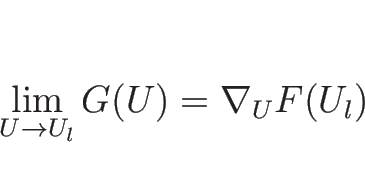 $\lim_{U \to U_l} G(U) = \nabla_U F(U_l)$